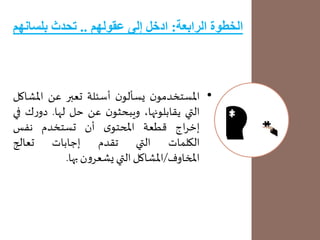 الخطوة الرابعة: ادخل إلى عقولهم .. تحدث بلسانهم

• المستخدمون يسألون أسئلة تعبر عن المشاكل التي يقابلونها، ويبحثون عن حل لها. دورك في إخراج قطعة المحتوى أن تستخدم نفس الكلمات التي تقدم إجابات تعالج المخاوف/المشاكل التي يشعرون بها.